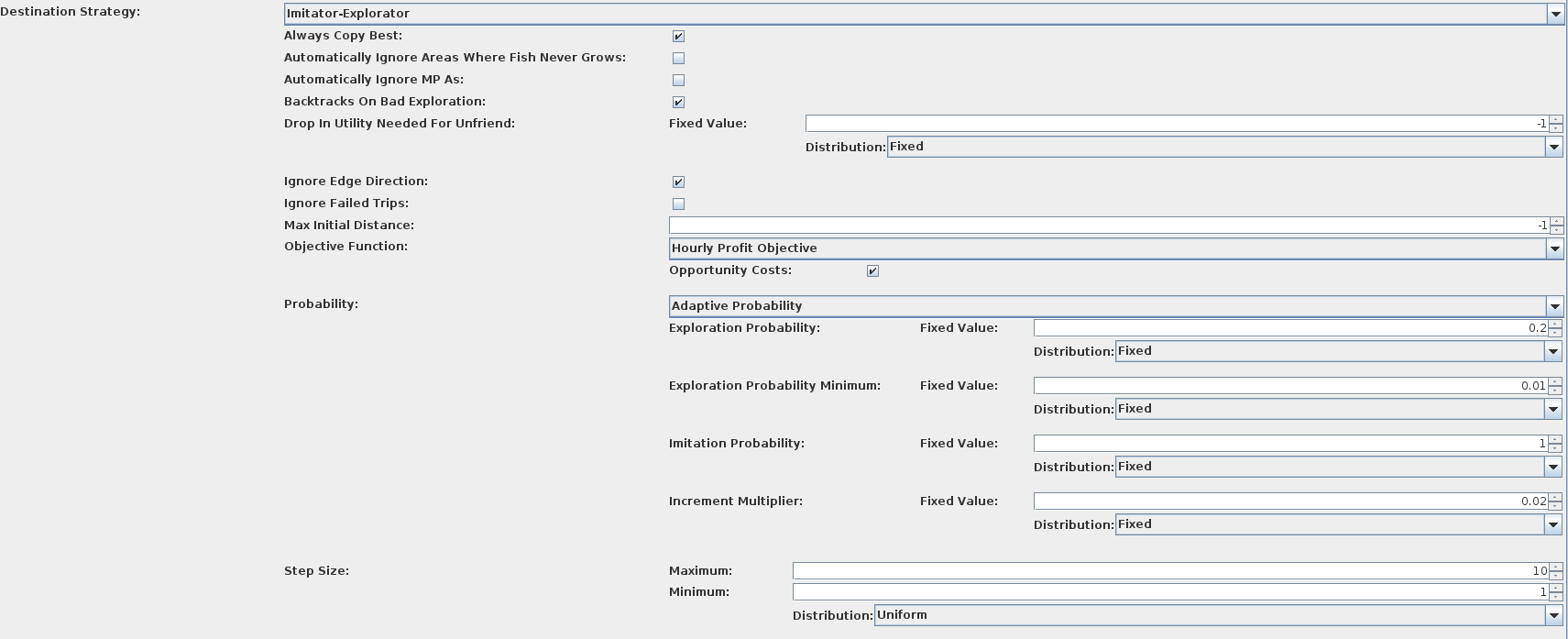 Destination Strategy: Imitator-Explorator

Always Copy Best:

Automatically Ignore Areas Where Fish Never Grows:

Automatically Ignore MP As:

Backtracks On Bad Exploration:

Drop In Utility Needed For Unfriend: Fixed Value: -1

Distribution: Fixed

Ignore Edge Direction:

Ignore Failed Trips:

Max Initial Distance: -1

Objective Function: Hourly Profit Objective

Opportunity Costs:

Probability: Adaptive Probability

Exploration Probability: Fixed Value: 0.2

Distribution: Fixed

Exploration Probability Minimum: Fixed Value: 0.01

Distribution: Fixed

Imitation Probability: Fixed Value: 1

Distribution: Fixed

Increment Multiplier: Fixed Value: 0.02

Distribution: Fixed

Step Size: Maximum: 10

Minimum: 1

Distribution: Uniform